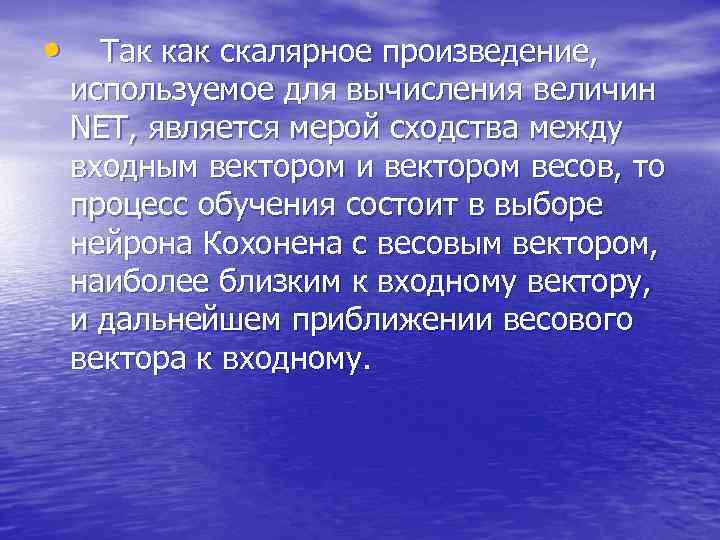 • Так как скалярное произведение, используемое для вычисления величин NET, является мерой сходства между входным вектором и вектором весов, то процесс обучения состоит в выборе нейрона Кохонена с весовым вектором, наиболее близким к входному вектору, и дальнейшем приближении весового вектора к входному.